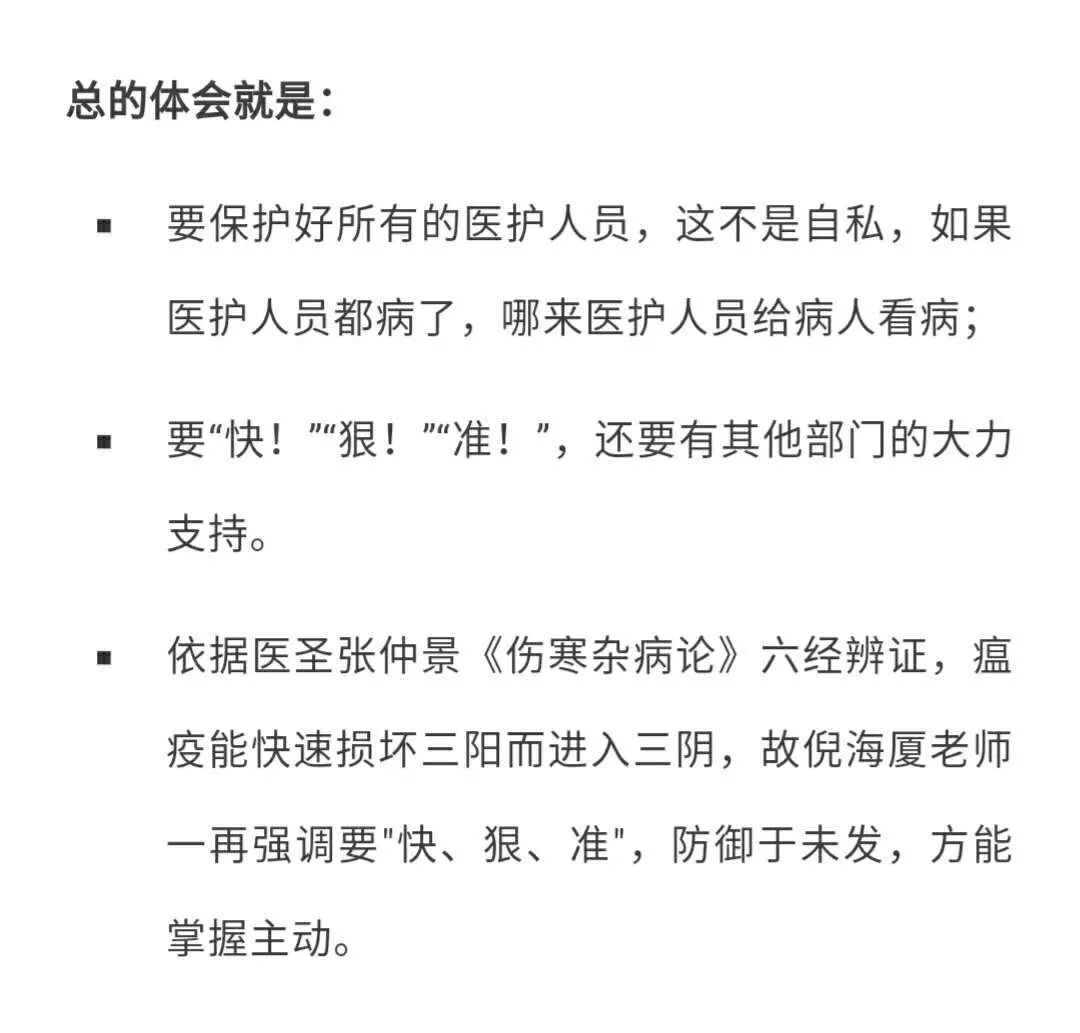 总的体会就是：

▪ 要保护好所有的医护人员，这不是自私，如果医护人员都病了，哪来医护人员给病人看病；

▪ 要“快！”“狠！”“准！”，还要有其他部门的大力支持。

▪ 依据医圣张仲景《伤寒杂病论》六经辨证，瘟疫能快速损坏三阳而进入三阴，故倪海厦老师一再强调要"快、狠、准"，防御于未发，方能掌握主动。